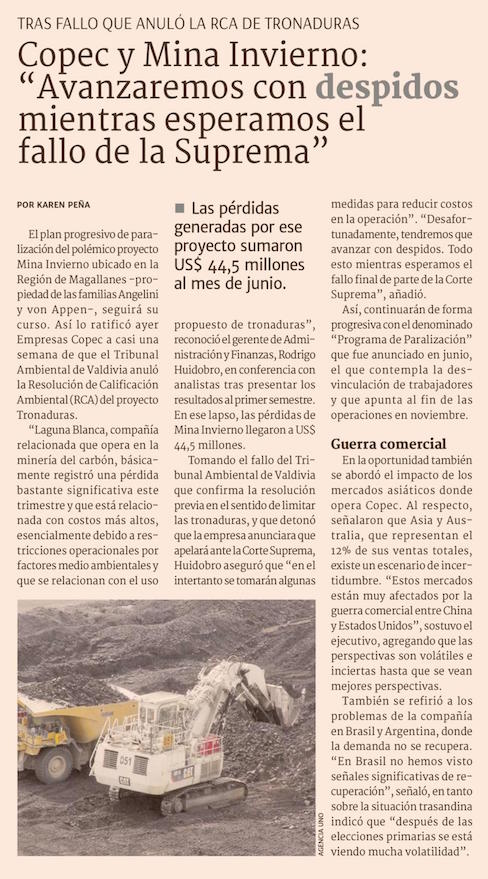 TRAS FALLO QUE ANULÓ LA RCA DE TRONADURAS

Copec y Mina Invierno: "Avanzaremos con despidos mientras esperamos el fallo de la Suprema"

POR KAREN PEÑA

El plan progresivo de paralización del polémico proyecto Mina Invierno ubicado en la Región de Magallanes -propiedad de las familias Angelini y von Appen-, seguirá su curso. Así lo ratificó ayer Empresas Copec a casi una semana de que el Tribunal Ambiental de Valdivia anuló la Resolución de Calificación Ambiental (RCA) del proyecto Tronaduras.

"Laguna Blanca, compañía relacionada que opera en la minería del carbón, básicamente registró una pérdida bastante significativa este trimestre y que está relacionada con costos más altos, esencialmente debido a restricciones operacionales por factores medio ambientales y que se relacionan con el uso

■ Las pérdidas generadas por ese proyecto sumaron US$ 44,5 millones al mes de junio.

propuesto de tronaduras", reconoció el gerente de Administración y Finanzas, Rodrigo Huidobro, en conferencia con analistas tras presentar los resultados al primer semestre. En ese lapso, las pérdidas de Mina Invierno llegaron a US$ 44,5 millones.

Tomando el fallo del Tribunal Ambiental de Valdivia que confirma la resolución previa en el sentido de limitar las tronaduras, y que detonó que la empresa anunciara que apelará ante la Corte Suprema, Huidobro aseguró que "en el intertanto se tomarán algunas

medidas para reducir costos en la operación". "Desafortunadamente, tendremos que avanzar con despidos. Todo esto mientras esperamos el fallo final de parte de la Corte Suprema", añadió.

Así, continuarán de forma progresiva con el denominado "Programa de Paralización" que fue anunciado en junio, el que contempla la desvinculación de trabajadores y que apunta al fin de las operaciones en noviembre.

Guerra comercial

En la oportunidad también se abordó el impacto de los mercados asiáticos donde opera Copec. Al respecto, señalaron que Asia y Australia, que representan el 12% de sus ventas totales, existe un escenario de incertidumbre. "Estos mercados están muy afectados por la guerra comercial entre China y Estados Unidos", sostuvo el ejecutivo, agregando que las perspectivas son volátiles e inciertas hasta que se vean mejores perspectivas.

También se refirió a los problemas de la compañía en Brasil y Argentina, donde la demanda no se recupera. "En Brasil no hemos visto señales significativas de recuperación", señaló, en tanto sobre la situación trasandina indicó que "después de las elecciones primarias se está viendo mucha volatilidad".

051

AGENCIA UNO